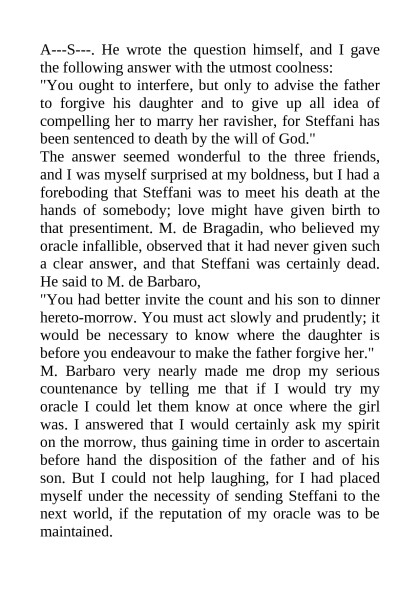 A---S---. He wrote the question himself, and I gave the following answer with the utmost coolness:
"You ought to interfere, but only to advise the father to forgive his daughter and to give up all idea of compelling her to marry her ravisher, for Steffani has been sentenced to death by the will of God."
The answer seemed wonderful to the three friends, and I was myself surprised at my boldness, but I had a foreboding that Steffani was to meet his death at the hands of somebody; love might have given birth to that presentiment. M. de Bragadin, who believed my oracle infallible, observed that it had never given such a clear answer, and that Steffani was certainly dead. He said to M. de Barbaro,
"You had better invite the count and his son to dinner hereto-morrow. You must act slowly and prudently; it would be necessary to know where the daughter is before you endeavour to make the father forgive her."
M. Barbaro very nearly made me drop my serious countenance by telling me that if I would try my oracle I could let them know at once where the girl was. I answered that I would certainly ask my spirit on the morrow, thus gaining time in order to ascertain before hand the disposition of the father and of his son. But I could not help laughing, for I had placed myself under the necessity of sending Steffani to the next world, if the reputation of my oracle was to be maintained.